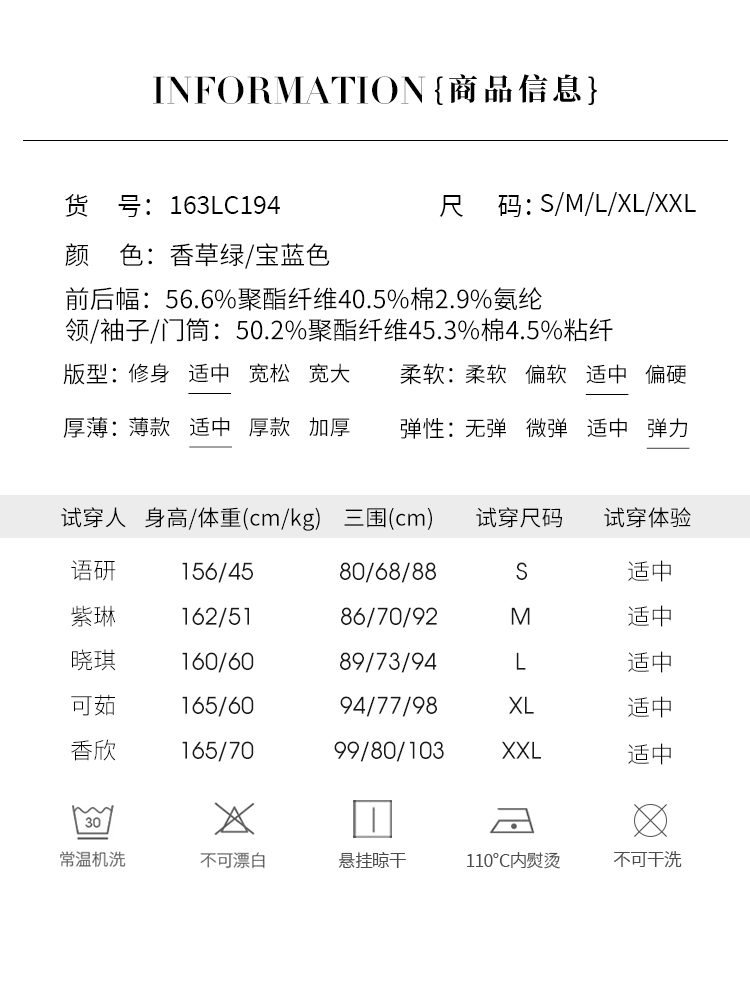 INFORMATION{商品信息}

货 号：163LC194 尺 码：S/M/L/XL/XXL

颜 色：香草绿/宝蓝色

前后幅：56.6%聚酯纤维40.5%棉2.9%氨纶

领/袖子/门筒：50.2%聚酯纤维45.3%棉4.5%粘纤

版型：修身 适中 宽松 宽大 柔软：柔软 偏软 适中 偏硬

厚薄：薄款 适中 厚款 加厚 弹性：无弹 微弹 适中 弹力

| 试穿人 | 身高/体重(cm/kg) | 三围(cm) | 试穿尺码 | 试穿体验 |
|---|---|---|---|---|
| 语研 | 156/45 | 80/68/88 | S | 适中 |
| 紫琳 | 162/51 | 86/70/92 | M | 适中 |
| 晓琪 | 160/60 | 89/73/94 | L | 适中 |
| 可茹 | 165/60 | 94/77/98 | XL | 适中 |
| 香欣 | 165/70 | 99/80/103 | XXL | 适中 |

30
常温机洗 不可漂白 悬挂晾干 110°C内熨烫 不可干洗